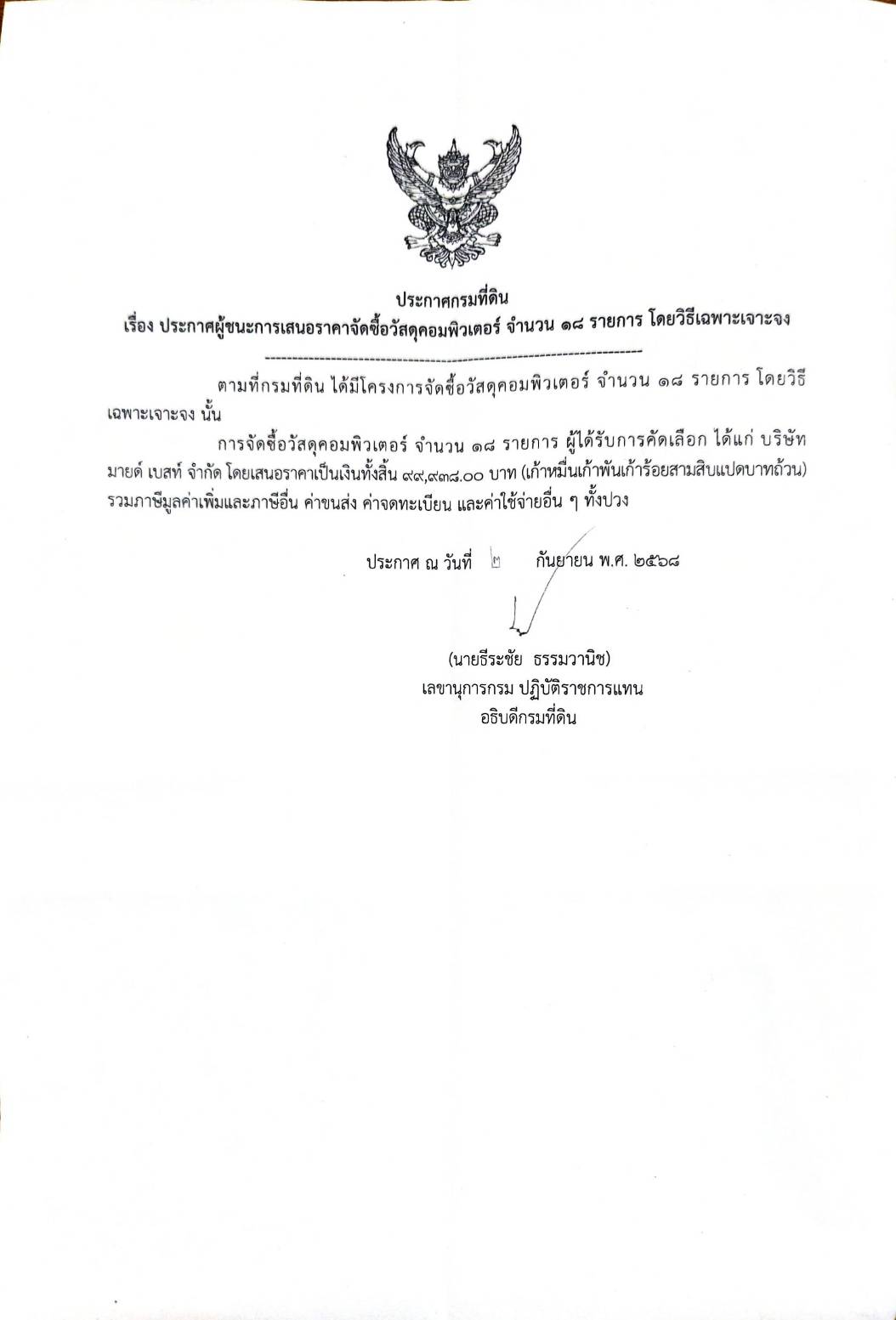 ประกาศกรมที่ดิน
เรื่อง ประกาศผู้ชนะการเสนอราคาจัดซื้อวัสดุคอมพิวเตอร์ จำนวน ๑๘ รายการ โดยวิธีเฉพาะเจาะจง

ตามที่กรมที่ดิน ได้มีโครงการจัดซื้อวัสดุคอมพิวเตอร์ จำนวน ๑๘ รายการ โดยวิธีเฉพาะเจาะจง นั้น

การจัดซื้อวัสดุคอมพิวเตอร์ จำนวน ๑๘ รายการ ผู้ได้รับการคัดเลือก ได้แก่ บริษัท มายด์ เบสท์ จำกัด โดยเสนอราคาเป็นเงินทั้งสิ้น ๙๙,๙๓๘.๐๐ บาท (เก้าหมื่นเก้าพันเก้าร้อยสามสิบแปดบาทถ้วน) รวมภาษีมูลค่าเพิ่มและภาษีอื่น ค่าขนส่ง ค่าจดทะเบียน และค่าใช้จ่ายอื่น ๆ ทั้งปวง

ประกาศ ณ วันที่ ๒ กันยายน พ.ศ. ๒๕๖๘

(นายธีระชัย ธรรมวานิช)
เลขานุการกรม ปฏิบัติราชการแทน
อธิบดีกรมที่ดิน